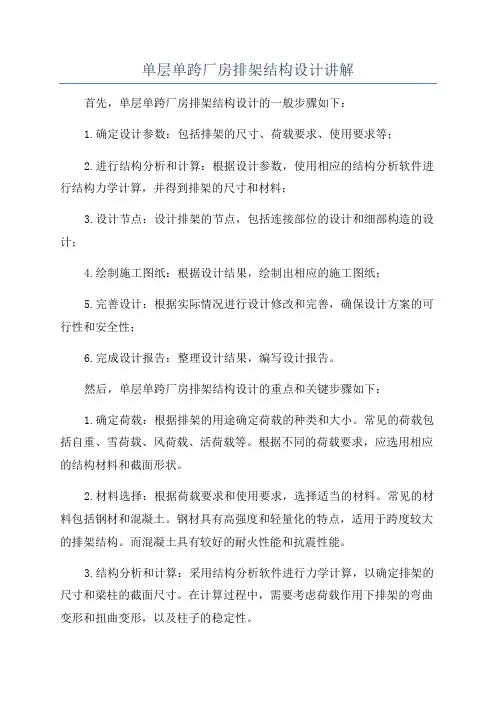 单层单跨厂房排架结构设计讲解

首先，单层单跨厂房排架结构设计的一般步骤如下：

1.确定设计参数：包括排架的尺寸、荷载要求、使用要求等；

2.进行结构分析和计算：根据设计参数，使用相应的结构分析软件进行结构力学计算，并得到排架的尺寸和材料；

3.设计节点：设计排架的节点，包括连接部位的设计和细部构造的设计；

4.绘制施工图纸：根据设计结果，绘制出相应的施工图纸；

5.完善设计：根据实际情况进行设计修改和完善，确保设计方案的可行性和安全性；

6.完成设计报告：整理设计结果，编写设计报告。

然后，单层单跨厂房排架结构设计的重点和关键步骤如下：

1.确定荷载：根据排架的用途确定荷载的种类和大小。常见的荷载包括自重、雪荷载、风荷载、活荷载等。根据不同的荷载要求，应选用相应的结构材料和截面形状。

2.材料选择：根据荷载要求和使用要求，选择适当的材料。常见的材料包括钢材和混凝土。钢材具有高强度和轻量化的特点，适用于跨度较大的排架结构。而混凝土具有较好的耐火性能和抗震性能。

3.结构分析和计算：采用结构分析软件进行力学计算，以确定排架的尺寸和梁柱的截面尺寸。在计算过程中，需要考虑荷载作用下排架的弯曲变形和扭曲变形，以及柱子的稳定性。